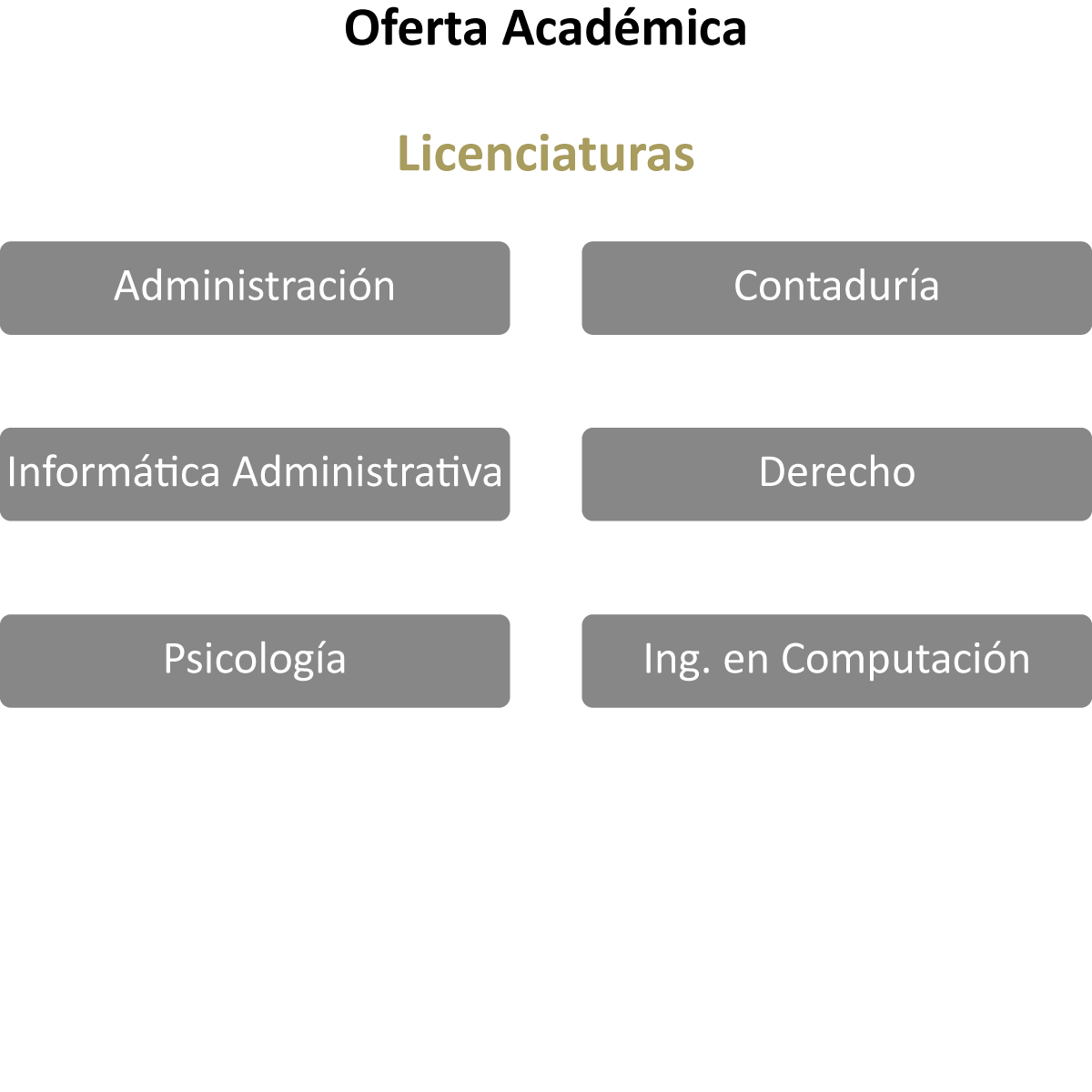 Oferta Académica

Licenciaturas

Administración

Contaduría

Informática Administrativa

Derecho

Psicología

Ing. en Computación